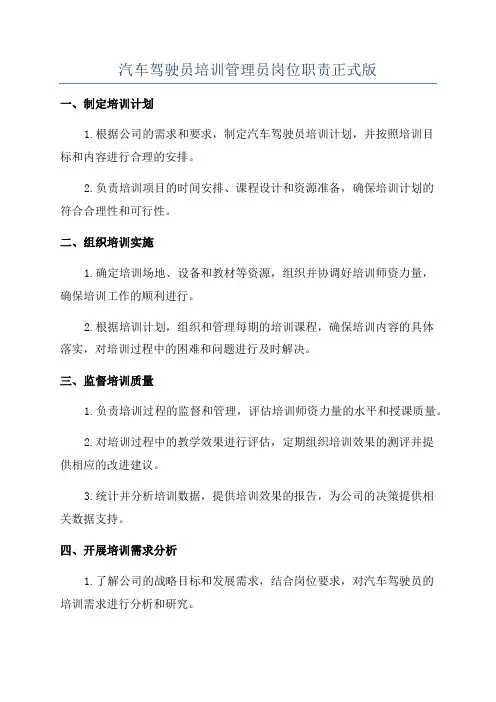 汽车驾驶员培训管理员岗位职责正式版

一、制定培训计划

1.根据公司的需求和要求，制定汽车驾驶员培训计划，并按照培训目标和内容进行合理的安排。

2.负责培训项目的时间安排、课程设计和资源准备，确保培训计划的符合合理性和可行性。

二、组织培训实施

1.确定培训场地、设备和教材等资源，组织并协调好培训师资力量，确保培训工作的顺利进行。

2.根据培训计划，组织和管理每期的培训课程，确保培训内容的具体落实，对培训过程中的困难和问题进行及时解决。

三、监督培训质量

1.负责培训过程的监督和管理，评估培训师资力量的水平和授课质量。

2.对培训过程中的教学效果进行评估，定期组织培训效果的测评并提供相应的改进建议。

3.统计并分析培训数据，提供培训效果的报告，为公司的决策提供相关数据支持。

四、开展培训需求分析

1.了解公司的战略目标和发展需求，结合岗位要求，对汽车驾驶员的培训需求进行分析和研究。